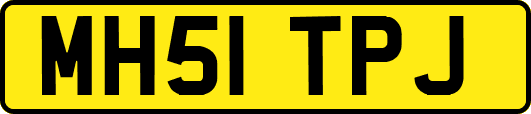 MH51 TPJ